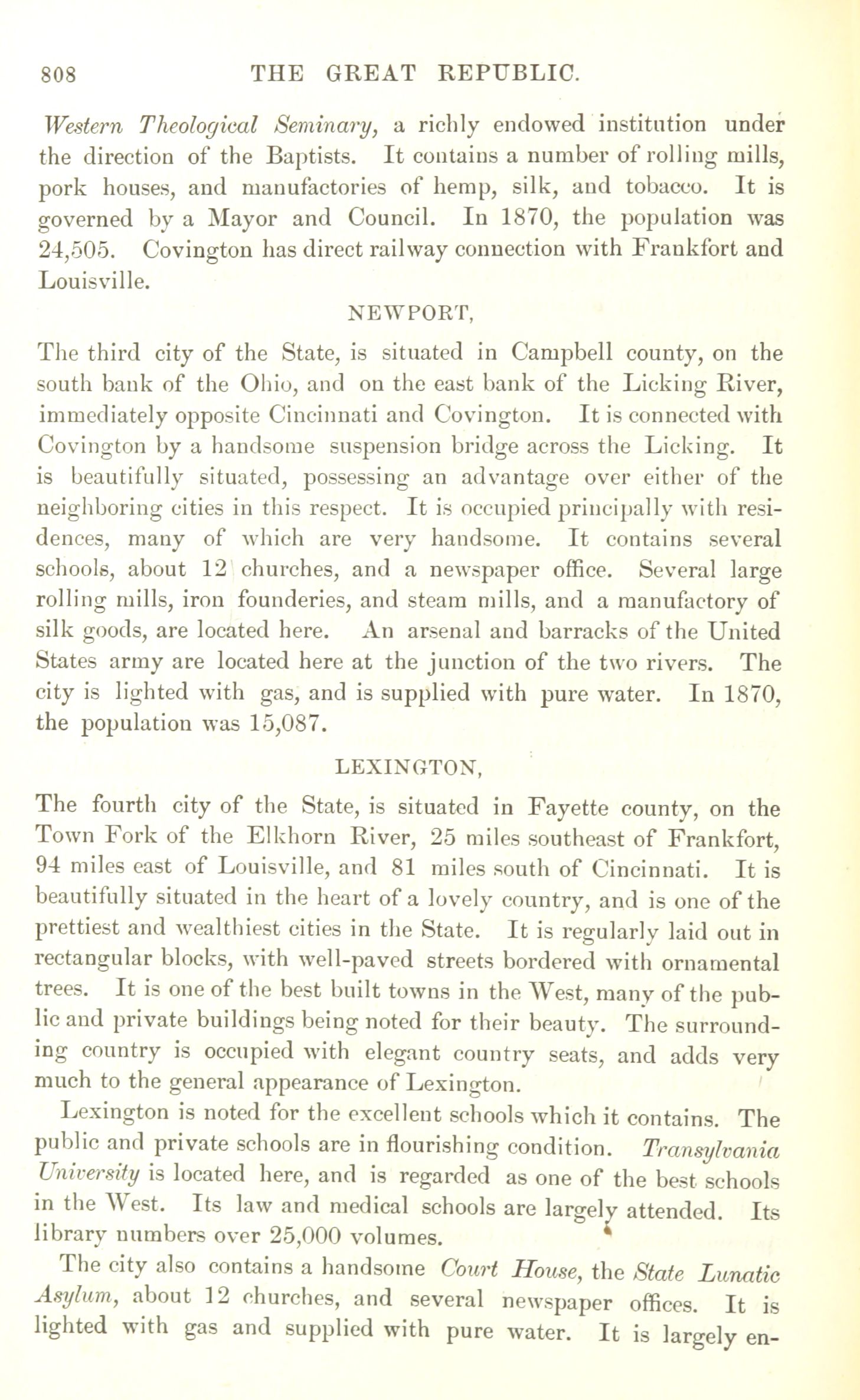 808 THE GREAT REPUBLIC.

Western Theological Seminary, a richly endowed institution under the direction of the Baptists. It contains a number of rolling mills, pork houses, and manufactories of hemp, silk, and tobacco. It is governed by a Mayor and Council. In 1870, the population was 24,505. Covington has direct railway connection with Frankfort and Louisville.

NEWPORT,

The third city of the State, is situated in Campbell county, on the south bank of the Ohio, and on the east bank of the Licking River, immediately opposite Cincinnati and Covington. It is connected with Covington by a handsome suspension bridge across the Licking. It is beautifully situated, possessing an advantage over either of the neighboring cities in this respect. It is occupied principally with residences, many of which are very handsome. It contains several schools, about 12 churches, and a newspaper office. Several large rolling mills, iron founderies, and steam mills, and a manufactory of silk goods, are located here. An arsenal and barracks of the United States army are located here at the junction of the two rivers. The city is lighted with gas, and is supplied with pure water. In 1870, the population was 15,087.

LEXINGTON,

The fourth city of the State, is situated in Fayette county, on the Town Fork of the Elkhorn River, 25 miles southeast of Frankfort, 94 miles east of Louisville, and 81 miles south of Cincinnati. It is beautifully situated in the heart of a lovely country, and is one of the prettiest and wealthiest cities in the State. It is regularly laid out in rectangular blocks, with well-paved streets bordered with ornamental trees. It is one of the best built towns in the West, many of the public and private buildings being noted for their beauty. The surrounding country is occupied with elegant country seats, and adds very much to the general appearance of Lexington.

Lexington is noted for the excellent schools which it contains. The public and private schools are in flourishing condition. Transylvania University is located here, and is regarded as one of the best schools in the West. Its law and medical schools are largely attended. Its library numbers over 25,000 volumes.

The city also contains a handsome Court House, the State Lunatic Asylum, about 12 churches, and several newspaper offices. It is lighted with gas and supplied with pure water. It is largely en-